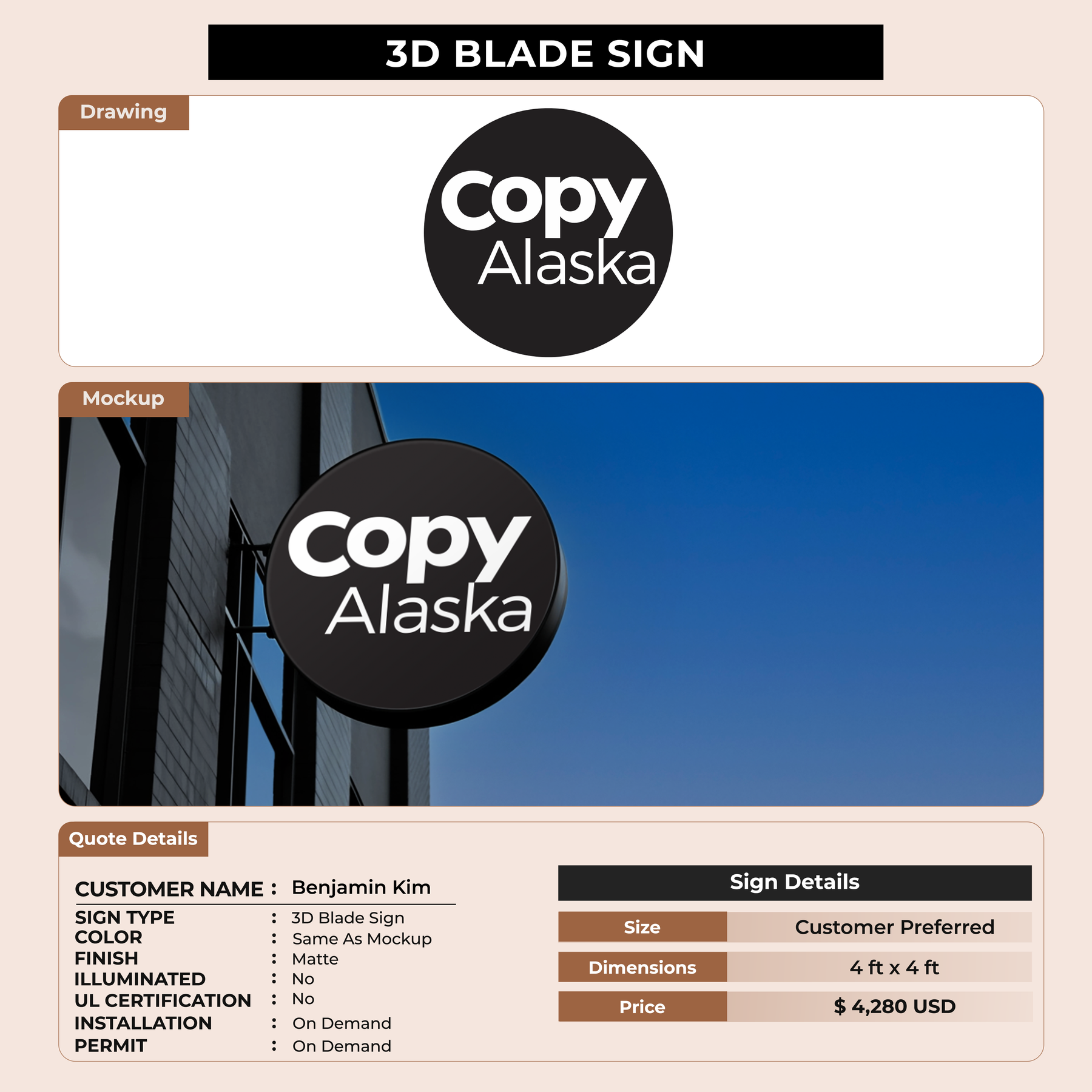 3D BLADE SIGN

Drawing

Copy
Alaska

Mockup

Copy
Alaska

Quote Details

CUSTOMER NAME : Benjamin Kim
SIGN TYPE : 3D Blade Sign
COLOR : Same As Mockup
FINISH : Matte
ILLUMINATED : No
UL CERTIFICATION : No
INSTALLATION : On Demand
PERMIT : On Demand

Sign Details

Size Customer Preferred
Dimensions 4 ft x 4 ft
Price $ 4,280 USD